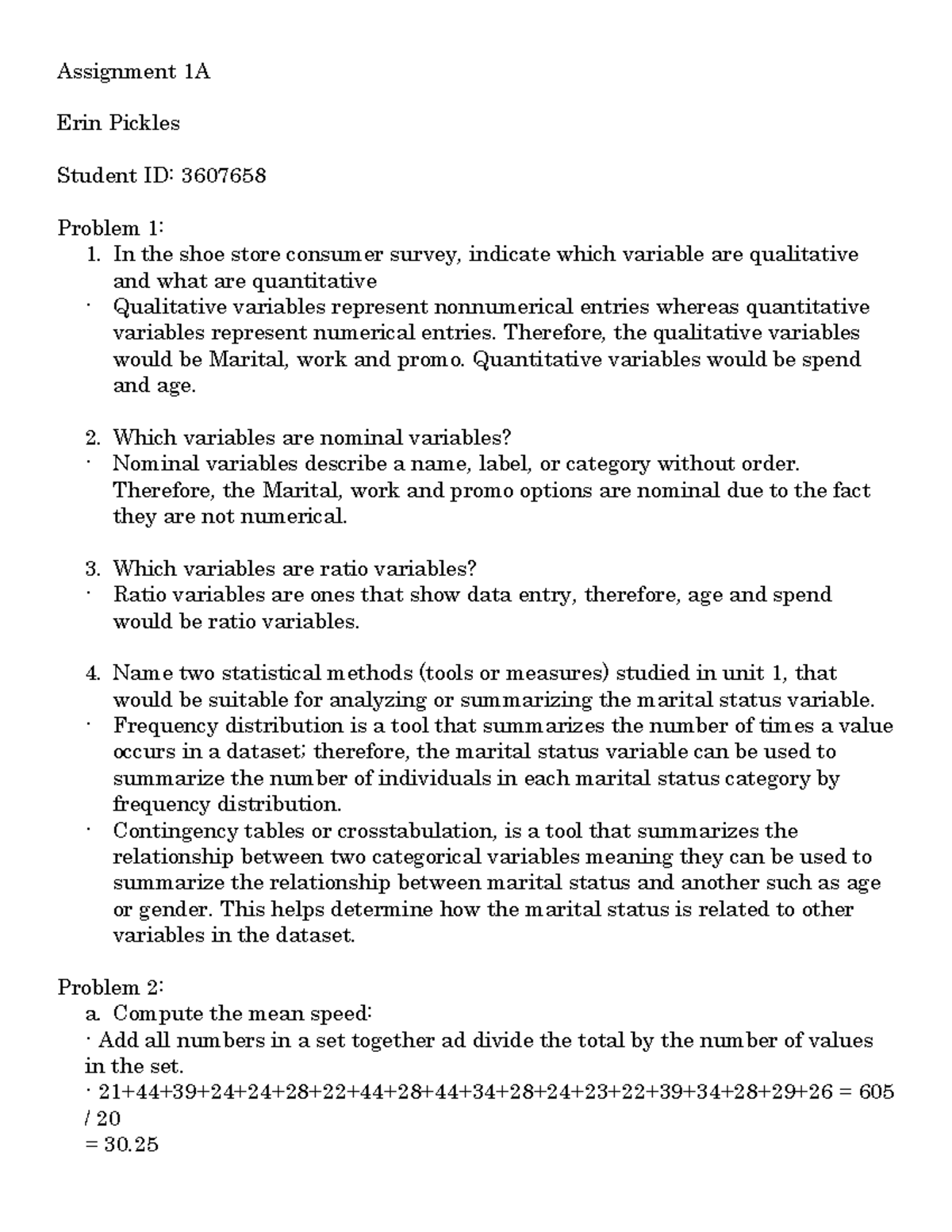 Assignment 1A

Erin Pickles

Student ID: 3607658

Problem 1:
1. In the shoe store consumer survey, indicate which variable are qualitative and what are quantitative
· Qualitative variables represent nonnumerical entries whereas quantitative variables represent numerical entries. Therefore, the qualitative variables would be Marital, work and promo. Quantitative variables would be spend and age.

2. Which variables are nominal variables?
· Nominal variables describe a name, label, or category without order. Therefore, the Marital, work and promo options are nominal due to the fact they are not numerical.

3. Which variables are ratio variables?
· Ratio variables are ones that show data entry, therefore, age and spend would be ratio variables.

4. Name two statistical methods (tools or measures) studied in unit 1, that would be suitable for analyzing or summarizing the marital status variable.
· Frequency distribution is a tool that summarizes the number of times a value occurs in a dataset; therefore, the marital status variable can be used to summarize the number of individuals in each marital status category by frequency distribution.
· Contingency tables or crosstabulation, is a tool that summarizes the relationship between two categorical variables meaning they can be used to summarize the relationship between marital status and another such as age or gender. This helps determine how the marital status is related to other variables in the dataset.

Problem 2:
a. Compute the mean speed:
· Add all numbers in a set together ad divide the total by the number of values in the set.
· 21+44+39+24+24+28+22+44+28+44+34+28+24+23+22+39+34+28+29+26 = 605 / 20
= 30.25